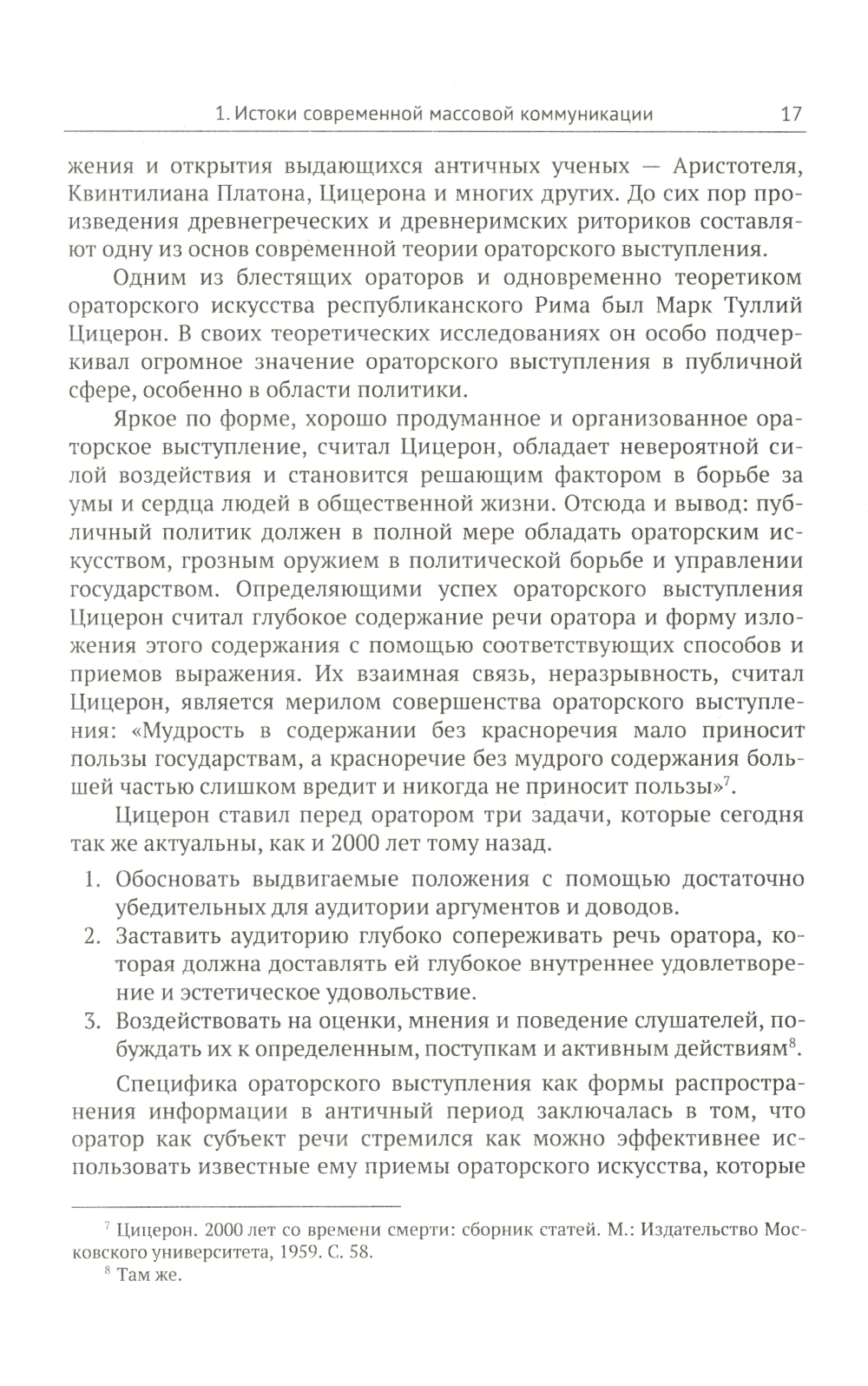 1. Истоки современной массовой коммуникации 17

жения и открытия выдающихся античных ученых — Аристотеля, Квинтилиана Платона, Цицерона и многих других. До сих пор произведения древнегреческих и древнеримских риториков составляют одну из основ современной теории ораторского выступления.

Одним из блестящих ораторов и одновременно теоретиком ораторского искусства республиканского Рима был Марк Туллий Цицерон. В своих теоретических исследованиях он особо подчеркивал огромное значение ораторского выступления в публичной сфере, особенно в области политики.

Яркое по форме, хорошо продуманное и организованное ораторское выступление, считал Цицерон, обладает невероятной силой воздействия и становится решающим фактором в борьбе за умы и сердца людей в общественной жизни. Отсюда и вывод: публичный политик должен в полной мере обладать ораторским искусством, грозным оружием в политической борьбе и управлении государством. Определяющими успех ораторского выступления Цицерон считал глубокое содержание речи оратора и форму изложения этого содержания с помощью соответствующих способов и приемов выражения. Их взаимная связь, неразрывность, считал Цицерон, является мерилом совершенства ораторского выступления: «Мудрость в содержании без красноречия мало приносит пользы государствам, а красноречие без мудрого содержания большей частью слишком вредит и никогда не приносит пользы»$^7$.

Цицерон ставил перед оратором три задачи, которые сегодня так же актуальны, как и 2000 лет тому назад.

1. Обосновать выдвигаемые положения с помощью достаточно убедительных для аудитории аргументов и доводов.
2. Заставить аудиторию глубоко сопереживать речь оратора, которая должна доставлять ей глубокое внутреннее удовлетворение и эстетическое удовольствие.
3. Воздействовать на оценки, мнения и поведение слушателей, побуждать их к определенным, поступкам и активным действиям$^8$.

Специфика ораторского выступления как формы распространения информации в античный период заключалась в том, что оратор как субъект речи стремился как можно эффективнее использовать известные ему приемы ораторского искусства, которые

$^7$ Цицерон. 2000 лет со времени смерти: сборник статей. М.: Издательство Московского университета, 1959. С. 58.
$^8$ Там же.